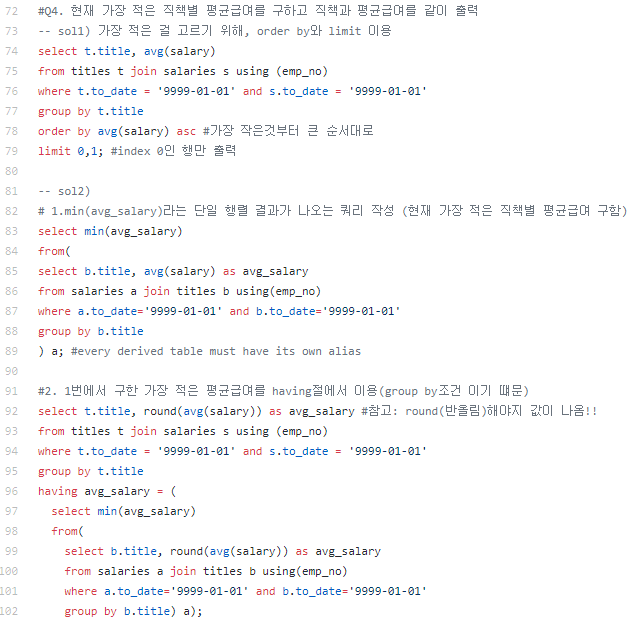 72 #Q4. 현재 가장 적은 직책별 평균급여를 구하고 직책과 평균급여를 같이 출력
73 -- sol1) 가장 적은 걸 고르기 위해, order by와 limit 이용
74 select t.title, avg(salary)
75 from titles t join salaries s using (emp_no)
76 where t.to_date = '9999-01-01' and s.to_date = '9999-01-01'
77 group by t.title
78 order by avg(salary) asc #가장 작은것부터 큰 순서대로
79 limit 0,1; #index 0인 행만 출력
80
81 -- sol2)
82 # 1.min(avg_salary)라는 단일 행렬 결과가 나오는 쿼리 작성 (현재 가장 적은 직책별 평균급여 구함)
83 select min(avg_salary)
84 from(
85 select b.title, avg(salary) as avg_salary
86 from salaries a join titles b using(emp_no)
87 where a.to_date='9999-01-01' and b.to_date='9999-01-01'
88 group by b.title
89 ) a; #every derived table must have its own alias
90
91 #2. 1번에서 구한 가장 적은 평균급여를 having절에서 이용(group by조건 이기 때문)
92 select t.title, round(avg(salary)) as avg_salary #참고: round(반올림)해야지 값이 나옴!!
93 from titles t join salaries s using (emp_no)
94 where t.to_date = '9999-01-01' and s.to_date = '9999-01-01'
95 group by t.title
96 having avg_salary = (
97 select min(avg_salary)
98 from(
99 select b.title, round(avg(salary)) as avg_salary
100 from salaries a join titles b using(emp_no)
101 where a.to_date='9999-01-01' and b.to_date='9999-01-01'
102 group by b.title) a);